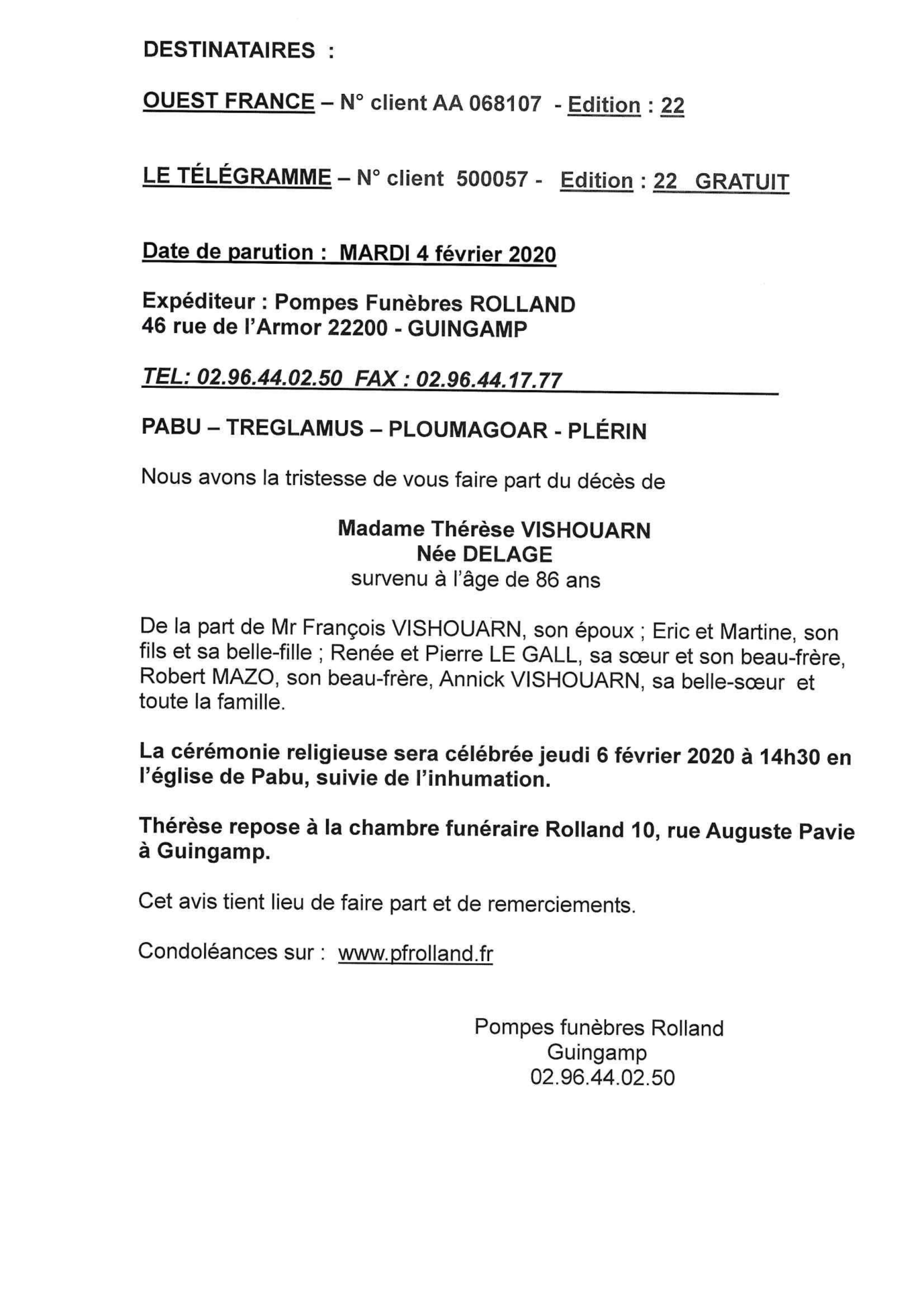 DESTINATAIRES :

OUEST FRANCE – N° client AA 068107 - Edition : 22

LE TÉLÉGRAMME – N° client 500057 - Edition : 22 GRATUIT

Date de parution : MARDI 4 février 2020

Expéditeur : Pompes Funèbres ROLLAND
46 rue de l'Armor 22200 - GUINGAMP

TEL: 02.96.44.02.50 FAX : 02.96.44.17.77

PABU – TREGLAMUS – PLOUMAGOAR - PLÉRIN

Nous avons la tristesse de vous faire part du décès de

Madame Thérèse VISHOUARN
Née DELAGE
survenu à l'âge de 86 ans

De la part de Mr François VISHOUARN, son époux ; Eric et Martine, son fils et sa belle-fille ; Renée et Pierre LE GALL, sa sœur et son beau-frère, Robert MAZO, son beau-frère, Annick VISHOUARN, sa belle-sœur et toute la famille.

La cérémonie religieuse sera célébrée jeudi 6 février 2020 à 14h30 en l'église de Pabu, suivie de l'inhumation.

Thérèse repose à la chambre funéraire Rolland 10, rue Auguste Pavie à Guingamp.

Cet avis tient lieu de faire part et de remerciements.

Condoléances sur : www.pfrolland.fr

Pompes funèbres Rolland
Guingamp
02.96.44.02.50